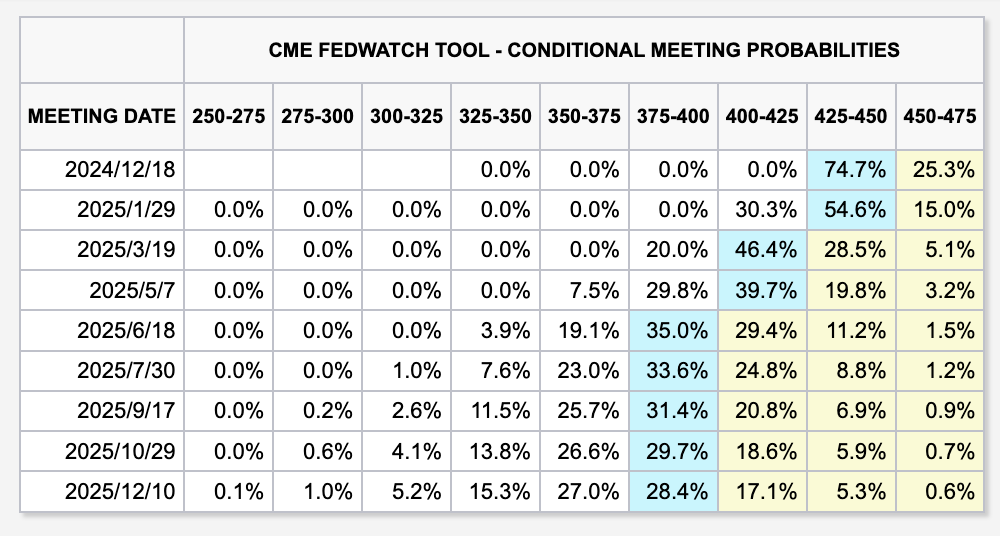 CME FEDWATCH TOOL - CONDITIONAL MEETING PROBABILITIES

| MEETING DATE | 250-275 | 275-300 | 300-325 | 325-350 | 350-375 | 375-400 | 400-425 | 425-450 | 450-475 |
|---|---|---|---|---|---|---|---|---|---|
| 2024/12/18 | | | | 0.0% | 0.0% | 0.0% | 0.0% | 74.7% | 25.3% |
| 2025/1/29 | 0.0% | 0.0% | 0.0% | 0.0% | 0.0% | 0.0% | 30.3% | 54.6% | 15.0% |
| 2025/3/19 | 0.0% | 0.0% | 0.0% | 0.0% | 0.0% | 20.0% | 46.4% | 28.5% | 5.1% |
| 2025/5/7 | 0.0% | 0.0% | 0.0% | 0.0% | 7.5% | 29.8% | 39.7% | 19.8% | 3.2% |
| 2025/6/18 | 0.0% | 0.0% | 0.0% | 3.9% | 19.1% | 35.0% | 29.4% | 11.2% | 1.5% |
| 2025/7/30 | 0.0% | 0.0% | 1.0% | 7.6% | 23.0% | 33.6% | 24.8% | 8.8% | 1.2% |
| 2025/9/17 | 0.0% | 0.2% | 2.6% | 11.5% | 25.7% | 31.4% | 20.8% | 6.9% | 0.9% |
| 2025/10/29 | 0.0% | 0.6% | 4.1% | 13.8% | 26.6% | 29.7% | 18.6% | 5.9% | 0.7% |
| 2025/12/10 | 0.1% | 1.0% | 5.2% | 15.3% | 27.0% | 28.4% | 17.1% | 5.3% | 0.6% |